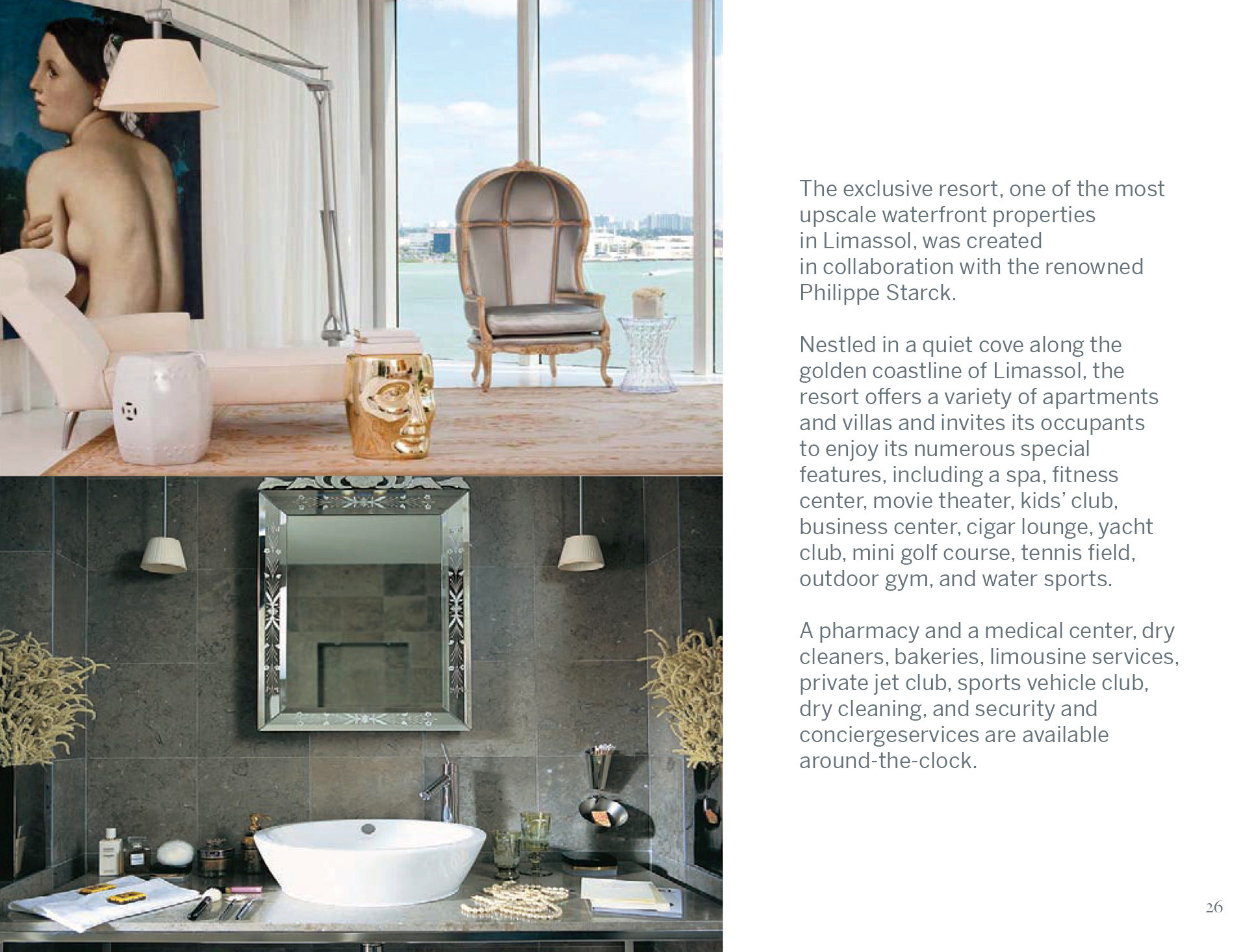 The exclusive resort, one of the most upscale waterfront properties in Limassol, was created in collaboration with the renowned Philippe Starck.

Nestled in a quiet cove along the golden coastline of Limassol, the resort offers a variety of apartments and villas and invites its occupants to enjoy its numerous special features, including a spa, fitness center, movie theater, kids' club, business center, cigar lounge, yacht club, mini golf course, tennis field, outdoor gym, and water sports.

A pharmacy and a medical center, dry cleaners, bakeries, limousine services, private jet club, sports vehicle club, dry cleaning, and security and conciergeservices are available around-the-clock.

26